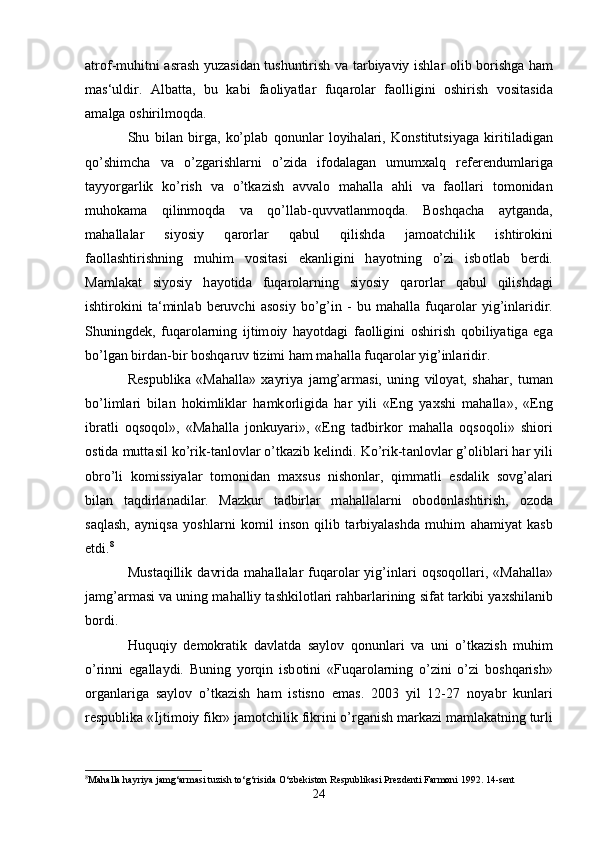 atrof-muhitni asrash yuzasidan tushuntirish va tarbiyaviy ishlar olib borishga ham mas‘uldir. Albatta, bu kabi faoliyatlar fuqarolar faolligini oshirish vositasida amalga oshirilmoqda.

Shu bilan birga, ko’plab qonunlar loyihalari, Konstitutsiyaga kiritiladigan qo’shimcha va o’zgarishlarni o’zida ifodalagan umumxalq referendumlariga tayyorgarlik ko’rish va o’tkazish avvalo mahalla ahli va faollari tomonidan muhokama qilinmoqda va qo’llab-quvvatlanmoqda. Boshqacha aytganda, mahallalar siyosiy qarorlar qabul qilishda jamoatchilik ishtirokini faollashtirishning muhim vositasi ekanligini hayotning o’zi isbotlab berdi. Mamlakat siyosiy hayotida fuqarolarning siyosiy qarorlar qabul qilishdagi ishtirokini ta‘minlab beruvchi asosiy bo’g’in - bu mahalla fuqarolar yig’inlaridir. Shuningdek, fuqarolarning ijtimoiy hayotdagi faolligini oshirish qobiliyatiga ega bo’lgan birdan-bir boshqaruv tizimi ham mahalla fuqarolar yig’inlaridir.

Respublika «Mahalla» xayriya jamg’armasi, uning viloyat, shahar, tuman bo’limlari bilan hokimliklar hamkorligida har yili «Eng yaxshi mahalla», «Eng ibratli oqsoqol», «Mahalla jonkuyari», «Eng tadbirkor mahalla oqsoqoli» shiori ostida muttasil ko’rik-tanlovlar o’tkazib kelindi. Ko’rik-tanlovlar g’oliblari har yili obro’li komissiyalar tomonidan maxsus nishonlar, qimmatli esdalik sovg’alari bilan taqdirlanadilar. Mazkur tadbirlar mahallalarni obodonlashtirish, ozoda saqlash, ayniqsa yoshlarni komil inson qilib tarbiyalashda muhim ahamiyat kasb etdi.$^{8}$

Mustaqillik davrida mahallalar fuqarolar yig’inlari oqsoqollari, «Mahalla» jamg’armasi va uning mahalliy tashkilotlari rahbarlarining sifat tarkibi yaxshilanib bordi.

Huquqiy demokratik davlatda saylov qonunlari va uni o’tkazish muhim o’rinni egallaydi. Buning yorqin isbotini «Fuqarolarning o’zini o’zi boshqarish» organlariga saylov o’tkazish ham istisno emas. 2003 yil 12-27 noyabr kunlari respublika «Ijtimoiy fikr» jamotchilik fikrini o’rganish markazi mamlakatning turli

$^{8}$Mahalla hayriya jamg‘armasi tuzish to‘g‘risida O‘zbekiston Respublikasi Prezdenti Farmoni 1992. 14-sent
24